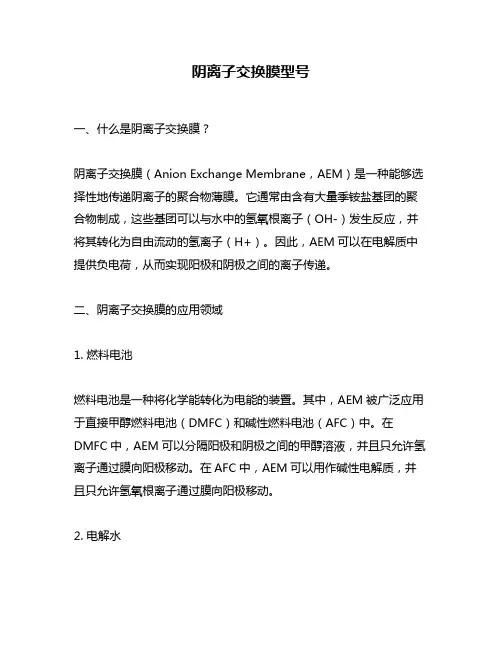 阴离子交换膜型号

一、什么是阴离子交换膜？

阴离子交换膜（Anion Exchange Membrane，AEM）是一种能够选择性地传递阴离子的聚合物薄膜。它通常由含有大量季铵盐基团的聚合物制成，这些基团可以与水中的氢氧根离子（OH-）发生反应，并将其转化为自由流动的氢离子（H+）。因此，AEM 可以在电解质中提供负电荷，从而实现阳极和阴极之间的离子传递。

二、阴离子交换膜的应用领域

1. 燃料电池

燃料电池是一种将化学能转化为电能的装置。其中，AEM 被广泛应用于直接甲醇燃料电池（DMFC）和碱性燃料电池（AFC）中。在 DMFC 中，AEM 可以分隔阳极和阴极之间的甲醇溶液，并且只允许氢离子通过膜向阳极移动。在 AFC 中，AEM 可以用作碱性电解质，并且只允许氢氧根离子通过膜向阳极移动。

2. 电解水